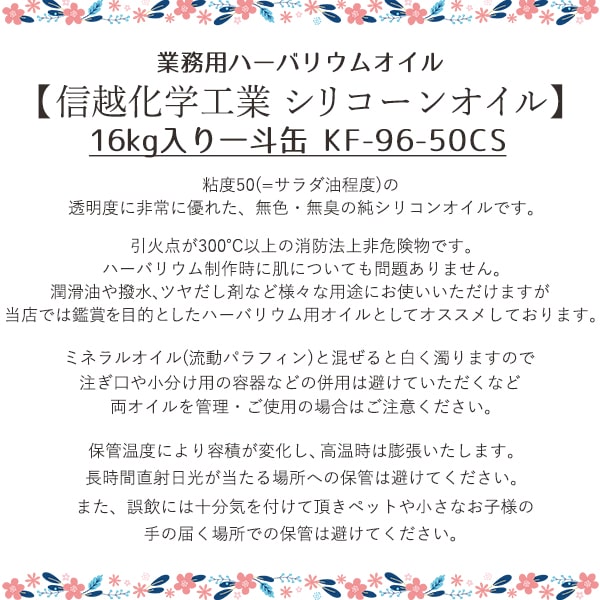 業務用ハーバリウムオイル

【信越化学工業 シリコーンオイル】

16kg入り一斗缶 KF-96-50CS

粘度50(=サラダ油程度)の
透明度に非常に優れた、無色・無臭の純シリコンオイルです。

引火点が300°C以上の消防法上非危険物です。
ハーバリウム制作時に肌についても問題ありません。
潤滑油や撥水、ツヤだし剤など様々な用途にお使いいただけますが
当店では鑑賞を目的としたハーバリウム用オイルとしてオススメしております。

ミネラルオイル(流動パラフィン)と混ぜると白く濁りますので
注ぎ口や小分け用の容器などの併用は避けていただくなど
両オイルを管理・ご使用の場合はご注意ください。

保管温度により容積が変化し、高温時は膨張いたします。
長時間直射日光が当たる場所への保管は避けてください。
また、誤飲には十分気を付けて頂きペットや小さなお子様の
手の届く場所での保管は避けてください。